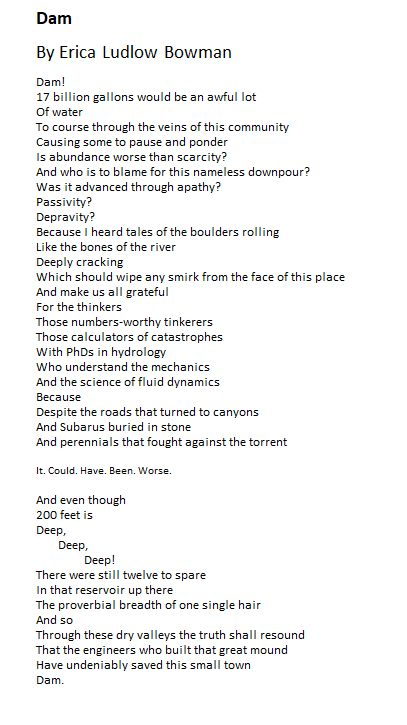 Dam

By Erica Ludlow Bowman

Dam!
17 billion gallons would be an awful lot
Of water
To course through the veins of this community
Causing some to pause and ponder
Is abundance worse than scarcity?
And who is to blame for this nameless downpour?
Was it advanced through apathy?
Passivity?
Depravity?
Because I heard tales of the boulders rolling
Like the bones of the river
Deeply cracking
Which should wipe any smirk from the face of this place
And make us all grateful
For the thinkers
Those numbers-worthy tinkerers
Those calculators of catastrophes
With PhDs in hydrology
Who understand the mechanics
And the science of fluid dynamics
Because
Despite the roads that turned to canyons
And Subarus buried in stone
And perennials that fought against the torrent

It. Could. Have. Been. Worse.

And even though
200 feet is
Deep,
Deep,
Deep!
There were still twelve to spare
In that reservoir up there
The proverbial breadth of one single hair
And so
Through these dry valleys the truth shall resound
That the engineers who built that great mound
Have undeniably saved this small town
Dam.